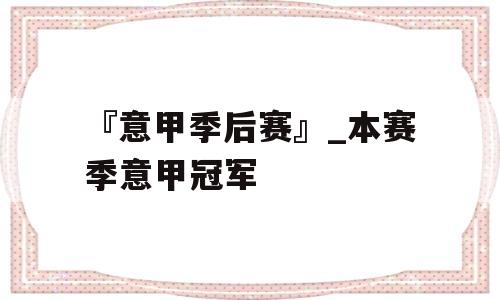 『意甲季后赛』_本赛季意甲冠军